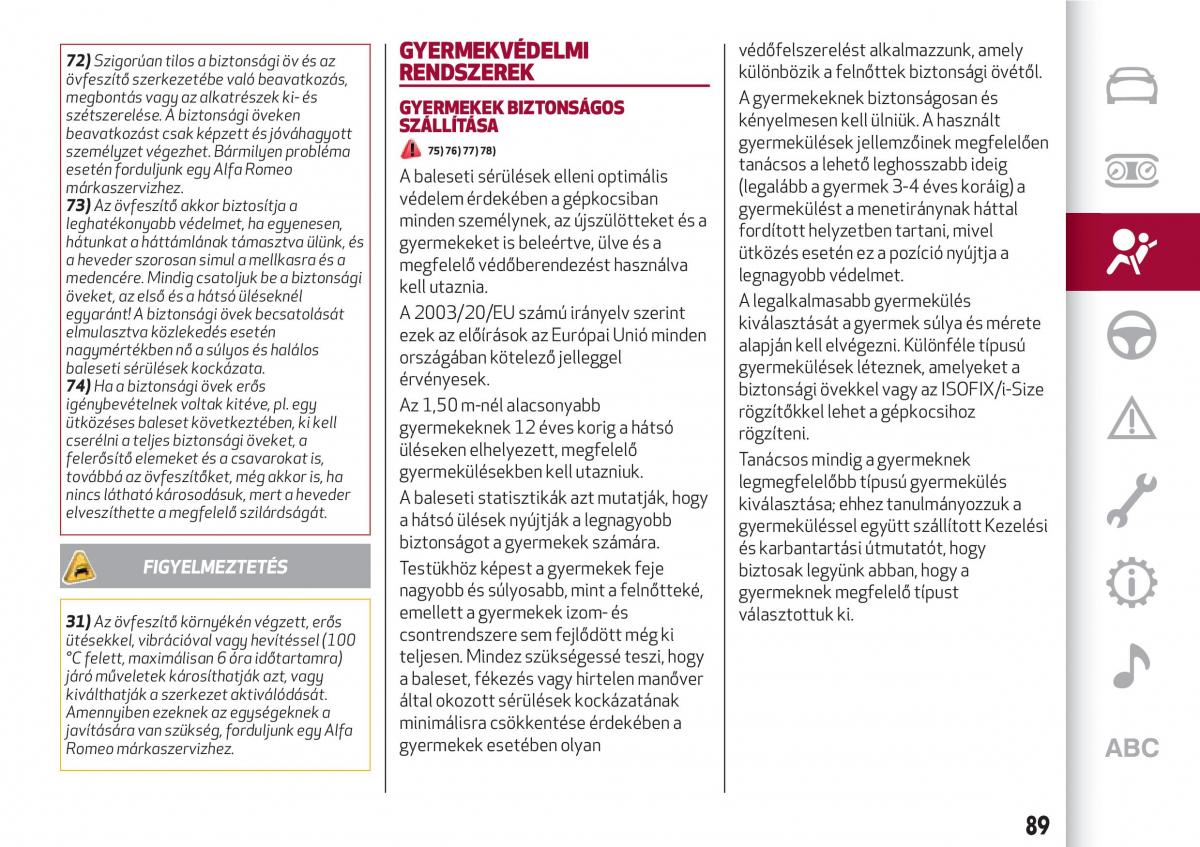 72) Szigorúan tilos a biztonsági öv és az övfeszítő szerkezetébe való beavatkozás, megbontás vagy az alkatrészek ki- és szétszerelése. A biztonsági öveken beavatkozást csak képzett és jóváhagyott személyzet végezhet. Bármilyen probléma esetén forduljunk egy Alfa Romeo márkaszervizhez.
73) Az övfeszítő akkor biztosítja a leghatékonyabb védelmet, ha egyenesen, hátunkat a háttámlának támasztva ülünk, és a heveder szorosan simul a mellkasra és a medencére. Mindig csatoljuk be a biztonsági öveket, az első és a hátsó üléseknél egyaránt! A biztonsági övek becsatolását elmulasztva közlekedés esetén nagymértékben nő a súlyos és halálos baleseti sérülések kockázata.
74) Ha a biztonsági övek erős igénybevételnek voltak kitéve, pl. egy ütközéses baleset következtében, ki kell cserélni a teljes biztonsági öveket, a felerősítő elemeket és a csavarokat is, továbbá az övfeszítőket, még akkor is, ha nincs látható károsodásuk, mert a heveder elveszíthette a megfelelő szilárdságát.

FIGYELMEZTETÉS

31) Az övfeszítő környékén végzett, erős ütésekkel, vibrációval vagy hevítéssel (100 °C felett, maximálisan 6 óra időtartamra) járó műveletek károsíthatják azt, vagy kiválthatják a szerkezet aktiválódását. Amennyiben ezeknek az egységeknek a javítására van szükség, forduljunk egy Alfa Romeo márkaszervizhez.

GYERMEKVÉDELMI RENDSZEREK

GYERMEKEK BIZTONSÁGOS SZÁLLÍTÁSA

75) 76) 77) 78)

A baleseti sérülések elleni optimális védelem érdekében a gépkocsiban minden személynek, az újszülötteket és a gyermekeket is beleértve, ülve és a megfelelő védőberendezést használva kell utaznia.

A 2003/20/EU számú irányelv szerint ezek az előírások az Európai Unió minden országában kötelező jelleggel érvényesek.

Az 1,50 m-nél alacsonyabb gyermekeknek 12 éves korig a hátsó üléseken elhelyezett, megfelelő gyermekülésekben kell utazniuk.

A baleseti statisztikák azt mutatják, hogy a hátsó ülések nyújtják a legnagyobb biztonságot a gyermekek számára.

Testükhöz képest a gyermekek feje nagyobb és súlyosabb, mint a felnőtteké, emellett a gyermekek izom- és csontrendszere sem fejlődött még ki teljesen. Mindez szükségessé teszi, hogy a baleset, fékezés vagy hirtelen manőver által okozott sérülések kockázatának minimálisra csökkentése érdekében a gyermekek esetében olyan védőfelszerelést alkalmazzunk, amely különbözik a felnőttek biztonsági övétől.

A gyermekeknek biztonságosan és kényelmesen kell ülniük. A használt gyermekülések jellemzőinek megfelelően tanácsos a lehető leghosszabb ideig (legalább a gyermek 3-4 éves koráig) a gyermekülést a menetiránynak háttal fordított helyzetben tartani, mivel ütközés esetén ez a pozíció nyújtja a legnagyobb védelmet.

A legalkalmasabb gyermekülés kiválasztását a gyermek súlya és mérete alapján kell elvégezni. Különféle típusú gyermekülések léteznek, amelyeket a biztonsági övekkel vagy az ISOFIX/i-Size rögzítőkkel lehet a gépkocsihoz rögzíteni.

Tanácsos mindig a gyermeknek legmegfelelőbb típusú gyermekülés kiválasztása; ehhez tanulmányozzuk a gyermeküléssel együtt szállított Kezelési és karbantartási útmutatót, hogy biztosak legyünk abban, hogy a gyermeknek megfelelő típust választottuk ki.

ABC

89